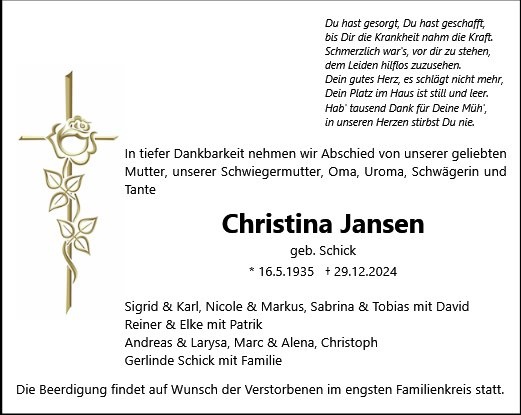 Du hast gesorgt, Du hast geschafft,
bis Dir die Krankheit nahm die Kraft.
Schmerzlich war's, vor dir zu stehen,
dem Leiden hilflos zuzusehen.
Dein gutes Herz, es schlägt nicht mehr,
Dein Platz im Haus ist still und leer.
Hab' tausend Dank für Deine Müh',
in unseren Herzen stirbst Du nie.

In tiefer Dankbarkeit nehmen wir Abschied von unserer geliebten Mutter, unserer Schwiegermutter, Oma, Uroma, Schwägerin und Tante

Christina Jansen

geb. Schick

* 16.5.1935 † 29.12.2024

Sigrid & Karl, Nicole & Markus, Sabrina & Tobias mit David
Reiner & Elke mit Patrik
Andreas & Larysa, Marc & Alena, Christoph
Gerlinde Schick mit Familie

Die Beerdigung findet auf Wunsch der Verstorbenen im engsten Familienkreis statt.